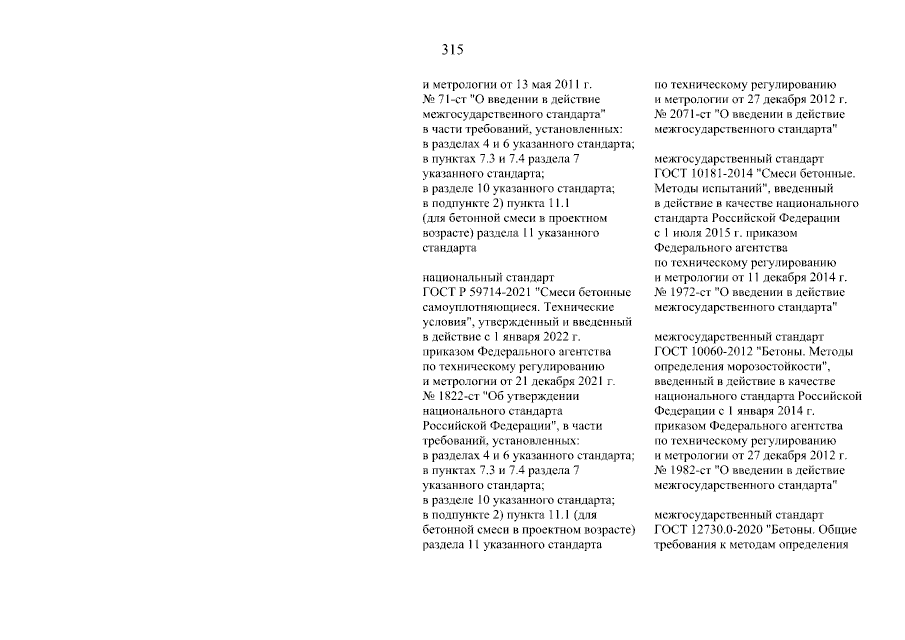 315

и метрологии от 13 мая 2011 г. № 71-ст "О введении в действие межгосударственного стандарта" в части требований, установленных:
в разделах 4 и 6 указанного стандарта;
в пунктах 7.3 и 7.4 раздела 7 указанного стандарта;
в разделе 10 указанного стандарта;
в подпункте 2) пункта 11.1 (для бетонной смеси в проектном возрасте) раздела 11 указанного стандарта

национальный стандарт ГОСТ Р 59714-2021 "Смеси бетонные самоуплотняющиеся. Технические условия", утвержденный и введенный в действие с 1 января 2022 г. приказом Федерального агентства по техническому регулированию и метрологии от 21 декабря 2021 г. № 1822-ст "Об утверждении национального стандарта Российской Федерации", в части требований, установленных:
в разделах 4 и 6 указанного стандарта;
в пунктах 7.3 и 7.4 раздела 7 указанного стандарта;
в разделе 10 указанного стандарта;
в подпункте 2) пункта 11.1 (для бетонной смеси в проектном возрасте) раздела 11 указанного стандарта

по техническому регулированию и метрологии от 27 декабря 2012 г. № 2071-ст "О введении в действие межгосударственного стандарта"

межгосударственный стандарт ГОСТ 10181-2014 "Смеси бетонные. Методы испытаний", введенный в действие в качестве национального стандарта Российской Федерации с 1 июля 2015 г. приказом Федерального агентства по техническому регулированию и метрологии от 11 декабря 2014 г. № 1972-ст "О введении в действие межгосударственного стандарта"

межгосударственный стандарт ГОСТ 10060-2012 "Бетоны. Методы определения морозостойкости", введенный в действие в качестве национального стандарта Российской Федерации с 1 января 2014 г. приказом Федерального агентства по техническому регулированию и метрологии от 27 декабря 2012 г. № 1982-ст "О введении в действие межгосударственного стандарта"

межгосударственный стандарт ГОСТ 12730.0-2020 "Бетоны. Общие требования к методам определения